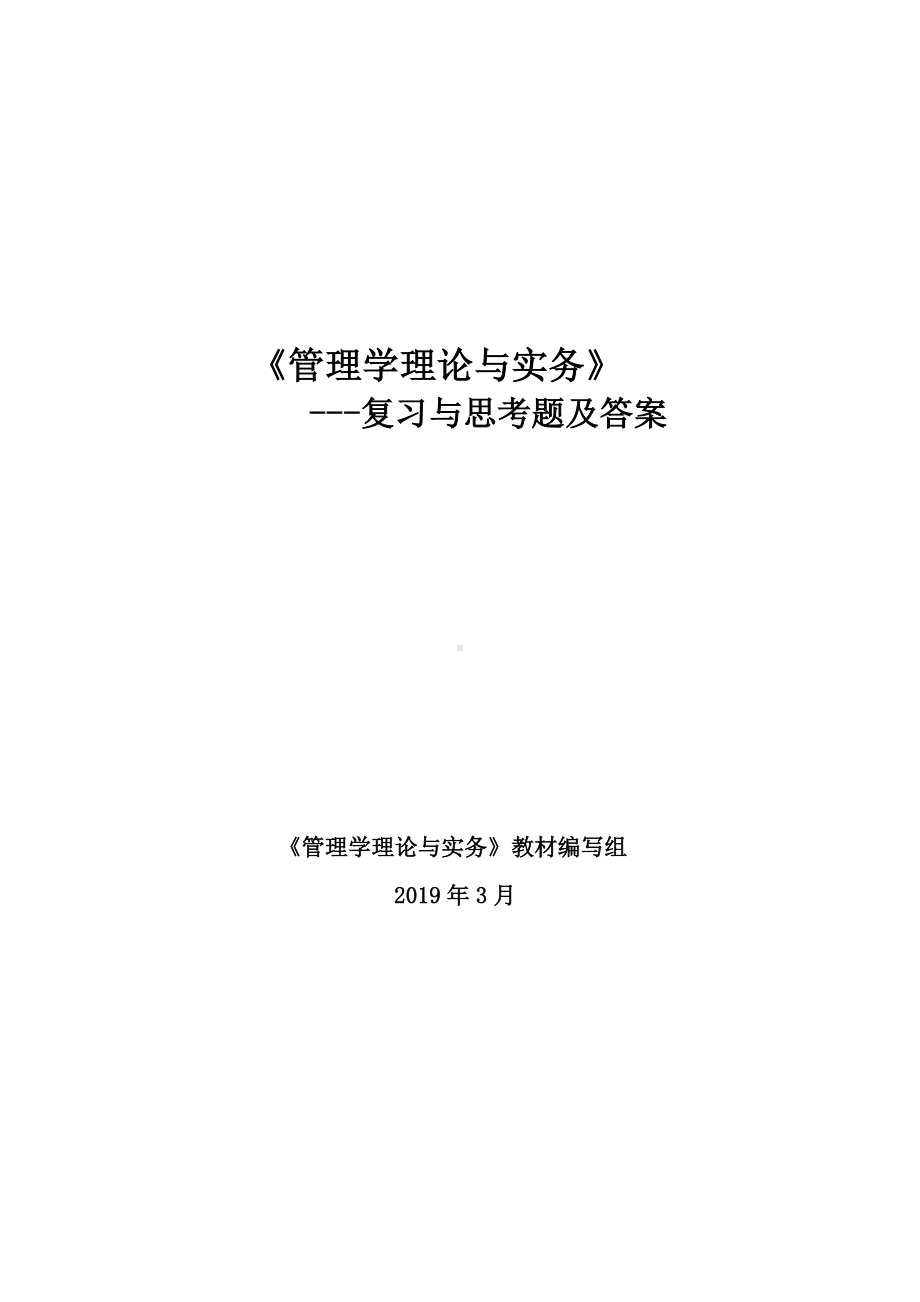 《管理学理论与实务》
---复习与思考题及答案

《管理学理论与实务》教材编写组
2019 年 3 月